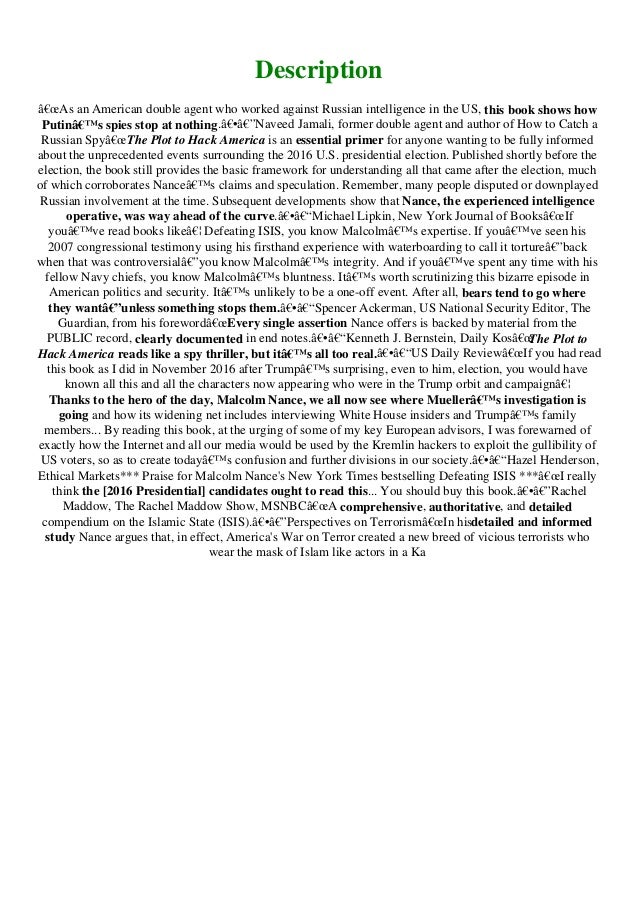 Description

â€œAs an American double agent who worked against Russian intelligence in the US, this book shows how Putinâ€™s spies stop at nothing.â€•â€”Naveed Jamali, former double agent and author of How to Catch a Russian Spyâ€œThe Plot to Hack America is an essential primer for anyone wanting to be fully informed about the unprecedented events surrounding the 2016 U.S. presidential election. Published shortly before the election, the book still provides the basic framework for understanding all that came after the election, much of which corroborates Nanceâ€™s claims and speculation. Remember, many people disputed or downplayed Russian involvement at the time. Subsequent developments show that Nance, the experienced intelligence operative, was way ahead of the curve.â€•â€“Michael Lipkin, New York Journal of Booksâ€œIf youâ€™ve read books likeâ€¦Defeating ISIS, you know Malcolmâ€™s expertise. If youâ€™ve seen his 2007 congressional testimony using his firsthand experience with waterboarding to call it tortureâ€”back when that was controversialâ€”you know Malcolmâ€™s integrity. And if youâ€™ve spent any time with his fellow Navy chiefs, you know Malcolmâ€™s bluntness. Itâ€™s worth scrutinizing this bizarre episode in American politics and security. Itâ€™s unlikely to be a one-off event. After all, bears tend to go where they wantâ€”unless something stops them.â€•â€“Spencer Ackerman, US National Security Editor, The Guardian, from his forewordâ€œEvery single assertion Nance offers is backed by material from the PUBLIC record, clearly documented in end notes.â€•â€“Kenneth J. Bernstein, Daily Kosâ€œThe Plot to Hack America reads like a spy thriller, but itâ€™s all too real.â€•â€“US Daily Reviewâ€œIf you had read this book as I did in November 2016 after Trumpâ€™s surprising, even to him, election, you would have known all this and all the characters now appearing who were in the Trump orbit and campaignâ€¦ Thanks to the hero of the day, Malcolm Nance, we all now see where Muellerâ€™s investigation is going and how its widening net includes interviewing White House insiders and Trumpâ€™s family members... By reading this book, at the urging of some of my key European advisors, I was forewarned of exactly how the Internet and all our media would be used by the Kremlin hackers to exploit the gullibility of US voters, so as to create todayâ€™s confusion and further divisions in our society.â€•â€“Hazel Henderson, Ethical Markets*** Praise for Malcolm Nance's New York Times bestselling Defeating ISIS ***â€œI really think the [2016 Presidential] candidates ought to read this... You should buy this book.â€•â€”Rachel Maddow, The Rachel Maddow Show, MSNBCâ€œA comprehensive, authoritative, and detailed compendium on the Islamic State (ISIS).â€•â€”Perspectives on Terrorismâ€œIn hisdetailed and informed study Nance argues that, in effect, America's War on Terror created a new breed of vicious terrorists who wear the mask of Islam like actors in a Ka